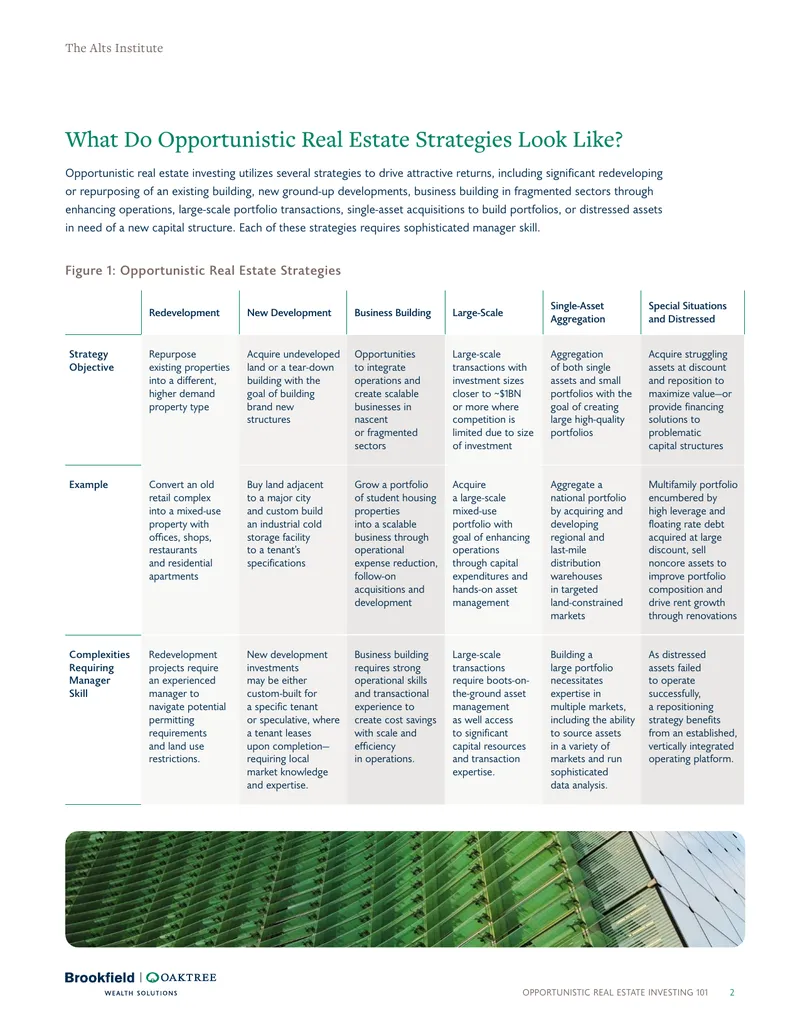 The Alts Institute

What Do Opportunistic Real Estate Strategies Look Like?

Opportunistic real estate investing utilizes several strategies to drive attractive returns, including significant redeveloping or repurposing of an existing building, new ground-up developments, business building in fragmented sectors through enhancing operations, large-scale portfolio transactions, single-asset acquisitions to build portfolios, or distressed assets in need of a new capital structure. Each of these strategies requires sophisticated manager skill.

Figure 1: Opportunistic Real Estate Strategies

| | Redevelopment | New Development | Business Building | Large-Scale | Single-Asset Aggregation | Special Situations and Distressed |
|---|---|---|---|---|---|---|
| Strategy Objective | Repurpose existing properties into a different, higher demand property type | Acquire undeveloped land or a tear-down building with the goal of building brand new structures | Opportunities to integrate operations and create scalable businesses in nascent or fragmented sectors | Large-scale transactions with investment sizes closer to ~$1BN or more where competition is limited due to size of investment | Aggregation of both single assets and small portfolios with the goal of creating large high-quality portfolios | Acquire struggling assets at discount and reposition to maximize value—or provide financing solutions to problematic capital structures |
| Example | Convert an old retail complex into a mixed-use property with offices, shops, restaurants and residential apartments | Buy land adjacent to a major city and custom build an industrial cold storage facility to a tenant's specifications | Grow a portfolio of student housing properties into a scalable business through operational expense reduction, follow-on acquisitions and development | Acquire a large-scale mixed-use portfolio with goal of enhancing operations through capital expenditures and hands-on asset management | Aggregate a national portfolio by acquiring and developing regional and last-mile distribution warehouses in targeted land-constrained markets | Multifamily portfolio encumbered by high leverage and floating rate debt acquired at large discount, sell noncore assets to improve portfolio composition and drive rent growth through renovations |
| Complexities Requiring Manager Skill | Redevelopment projects require an experienced manager to navigate potential permitting requirements and land use restrictions. | New development investments may be either custom-built for a specific tenant or speculative, where a tenant leases upon completion—requiring local market knowledge and expertise. | Business building requires strong operational skills and transactional experience to create cost savings with scale and efficiency in operations. | Large-scale transactions require boots-on-the-ground asset management as well access to significant capital resources and transaction expertise. | Building a large portfolio necessitates expertise in multiple markets, including the ability to source assets in a variety of markets and run sophisticated data analysis. | As distressed assets failed to operate successfully, a repositioning strategy benefits from an established, vertically integrated operating platform. |

Brookfield | OAKTREE
WEALTH SOLUTIONS

OPPORTUNISTIC REAL ESTATE INVESTING 101 2